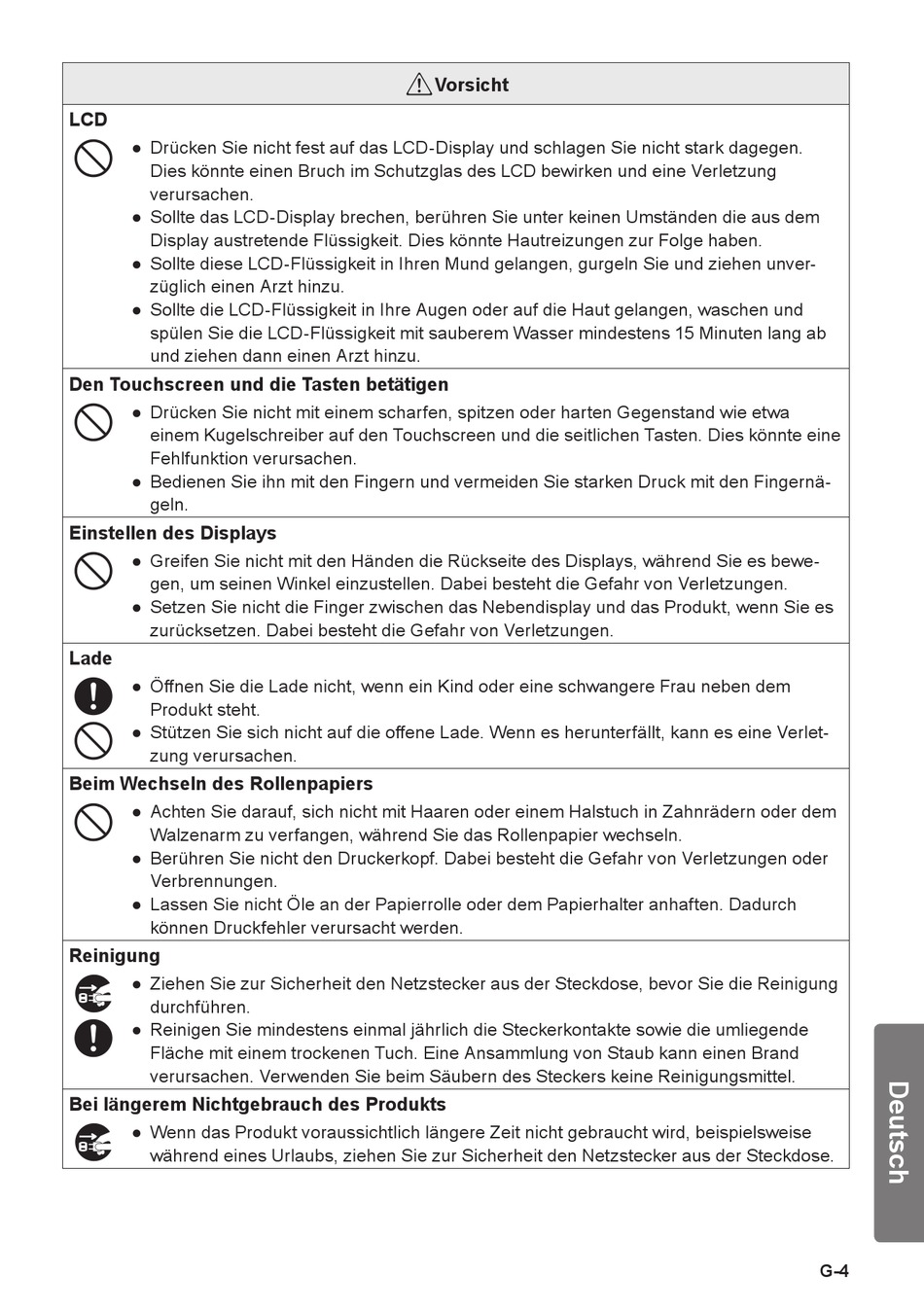 Vorsicht

LCD

● Drücken Sie nicht fest auf das LCD-Display und schlagen Sie nicht stark dagegen. Dies könnte einen Bruch im Schutzglas des LCD bewirken und eine Verletzung verursachen.
● Sollte das LCD-Display brechen, berühren Sie unter keinen Umständen die aus dem Display austretende Flüssigkeit. Dies könnte Hautreizungen zur Folge haben.
● Sollte diese LCD-Flüssigkeit in Ihren Mund gelangen, gurgeln Sie und ziehen unverzüglich einen Arzt hinzu.
● Sollte die LCD-Flüssigkeit in Ihre Augen oder auf die Haut gelangen, waschen und spülen Sie die LCD-Flüssigkeit mit sauberem Wasser mindestens 15 Minuten lang ab und ziehen dann einen Arzt hinzu.

Den Touchscreen und die Tasten betätigen

● Drücken Sie nicht mit einem scharfen, spitzen oder harten Gegenstand wie etwa einem Kugelschreiber auf den Touchscreen und die seitlichen Tasten. Dies könnte eine Fehlfunktion verursachen.
● Bedienen Sie ihn mit den Fingern und vermeiden Sie starken Druck mit den Fingernägeln.

Einstellen des Displays

● Greifen Sie nicht mit den Händen die Rückseite des Displays, während Sie es bewegen, um seinen Winkel einzustellen. Dabei besteht die Gefahr von Verletzungen.
● Setzen Sie nicht die Finger zwischen das Nebendisplay und das Produkt, wenn Sie es zurücksetzen. Dabei besteht die Gefahr von Verletzungen.

Lade

● Öffnen Sie die Lade nicht, wenn ein Kind oder eine schwangere Frau neben dem Produkt steht.
● Stützen Sie sich nicht auf die offene Lade. Wenn es herunterfällt, kann es eine Verletzung verursachen.

Beim Wechseln des Rollenpapiers

● Achten Sie darauf, sich nicht mit Haaren oder einem Halstuch in Zahnrädern oder dem Walzenarm zu verfangen, während Sie das Rollenpapier wechseln.
● Berühren Sie nicht den Druckerkopf. Dabei besteht die Gefahr von Verletzungen oder Verbrennungen.
● Lassen Sie nicht Öle an der Papierrolle oder dem Papierhalter anhaften. Dadurch können Druckfehler verursacht werden.

Reinigung

● Ziehen Sie zur Sicherheit den Netzstecker aus der Steckdose, bevor Sie die Reinigung durchführen.
● Reinigen Sie mindestens einmal jährlich die Steckerkontakte sowie die umliegende Fläche mit einem trockenen Tuch. Eine Ansammlung von Staub kann einen Brand verursachen. Verwenden Sie beim Säubern des Steckers keine Reinigungsmittel.

Bei längerem Nichtgebrauch des Produkts

● Wenn das Produkt voraussichtlich längere Zeit nicht gebraucht wird, beispielsweise während eines Urlaubs, ziehen Sie zur Sicherheit den Netzstecker aus der Steckdose.

Deutsch

G-4